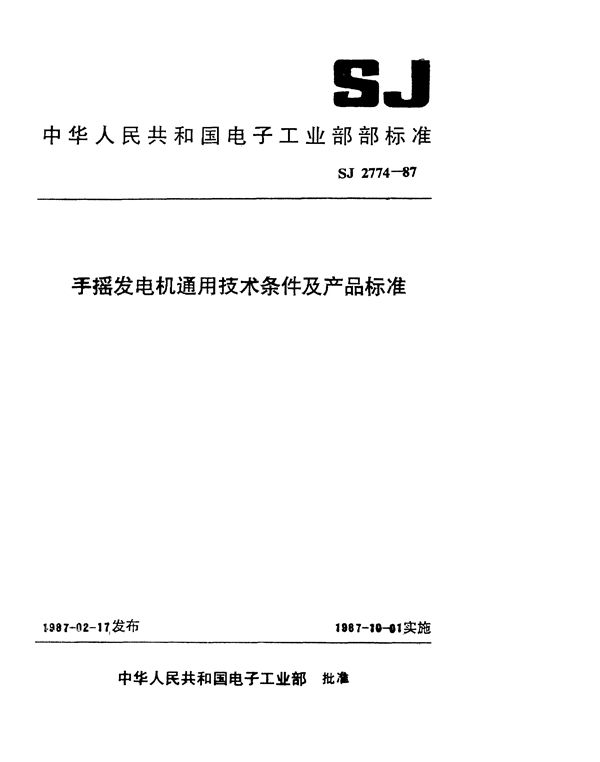 SJ

中华人民共和国电子工业部部标准

SJ 2774—87

手摇发电机通用技术条件及产品标准

1987-02-17发布

1987-10-01实施

中华人民共和国电子工业部 批准